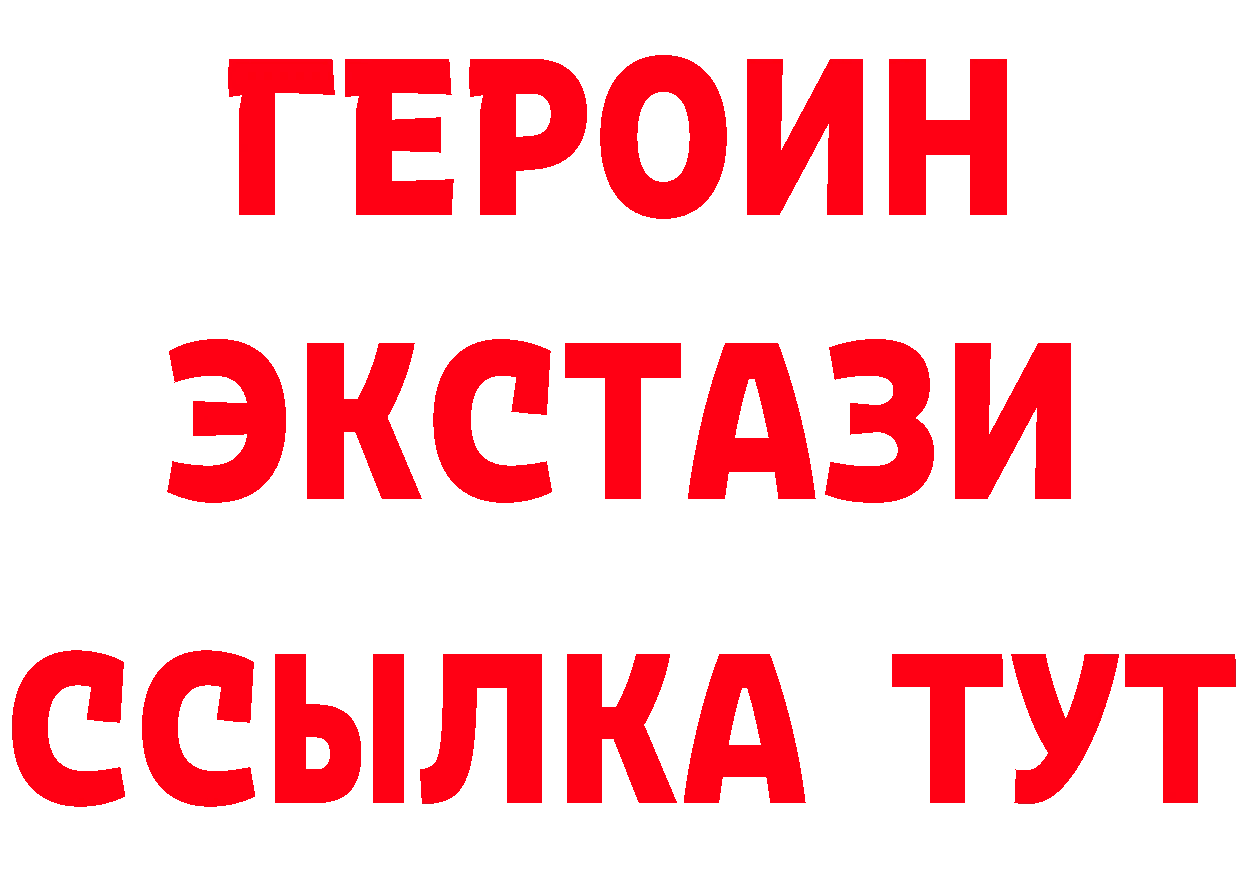 ГЕРОИН ЭКСТАЗИ ССЫЛКА ТУТ